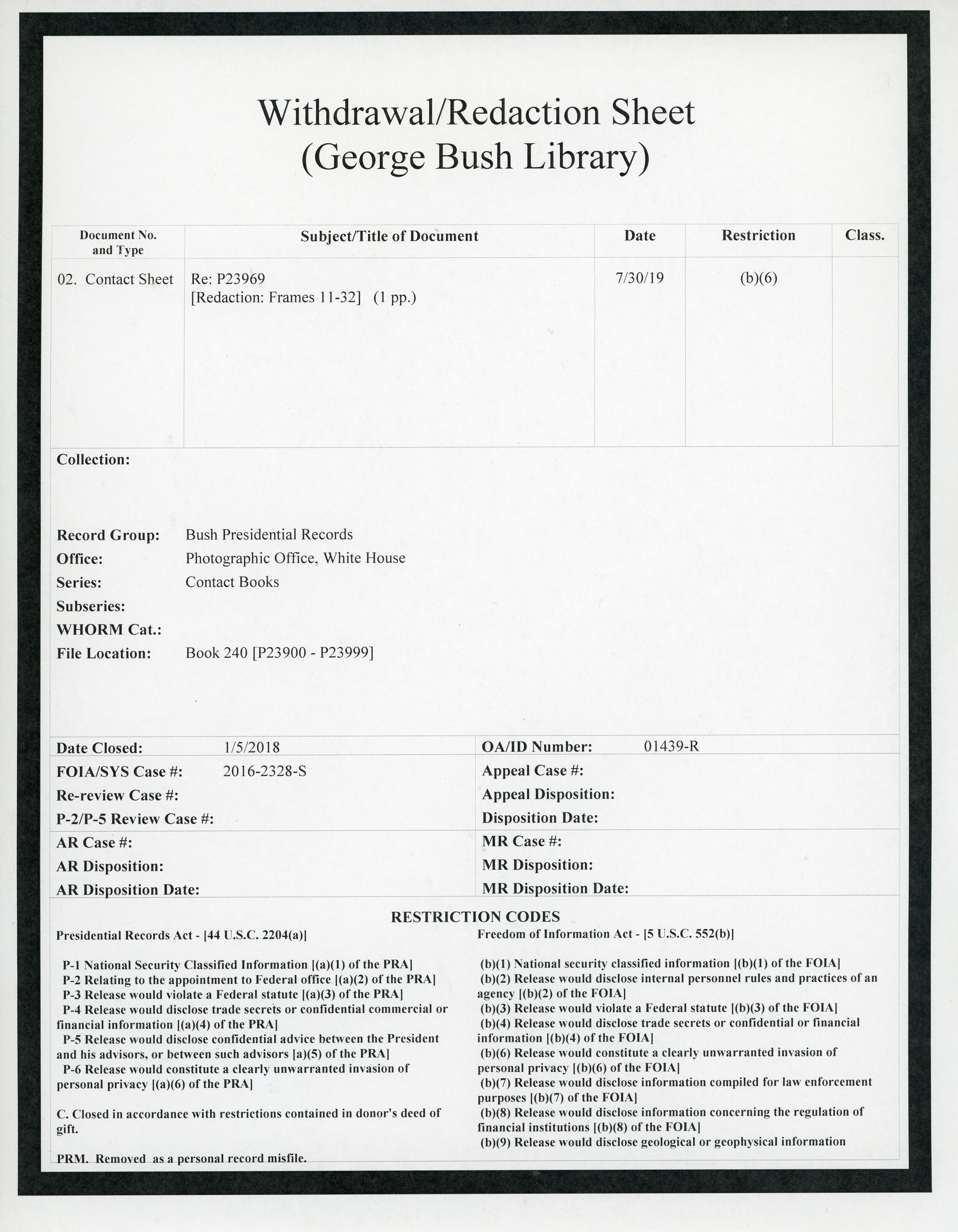 Withdrawal/Redaction Sheet
(George Bush Library)

| Document No. and Type | Subject/Title of Document | Date | Restriction | Class. |
|---|---|---|---|---|
| 02. Contact Sheet | Re: P23969 [Redaction: Frames 11-32] (1 pp.) | 7/30/19 | (b)(6) | |

Collection:

Record Group: Bush Presidential Records
Office: Photographic Office, White House
Series: Contact Books
Subseries:
WHORM Cat.:
File Location: Book 240 [P23900 - P23999]

Date Closed: 1/5/2018
FOIA/SYS Case #: 2016-2328-S
Re-review Case #:
P-2/P-5 Review Case #:
AR Case #:
AR Disposition:
AR Disposition Date:

OA/ID Number: 01439-R
Appeal Case #:
Appeal Disposition:
Disposition Date:
MR Case #:
MR Disposition:
MR Disposition Date:

RESTRICTION CODES

Presidential Records Act - [44 U.S.C. 2204(a)]

P-1 National Security Classified Information [(a)(1) of the PRA]
P-2 Relating to the appointment to Federal office [(a)(2) of the PRA]
P-3 Release would violate a Federal statute [(a)(3) of the PRA]
P-4 Release would disclose trade secrets or confidential commercial or financial information [(a)(4) of the PRA]
P-5 Release would disclose confidential advice between the President and his advisors, or between such advisors [a)(5) of the PRA]
P-6 Release would constitute a clearly unwarranted invasion of personal privacy [(a)(6) of the PRA]

C. Closed in accordance with restrictions contained in donor's deed of gift.

PRM. Removed as a personal record misfile.

Freedom of Information Act - [5 U.S.C. 552(b)]

(b)(1) National security classified information [(b)(1) of the FOIA]
(b)(2) Release would disclose internal personnel rules and practices of an agency [(b)(2) of the FOIA]
(b)(3) Release would violate a Federal statute [(b)(3) of the FOIA]
(b)(4) Release would disclose trade secrets or confidential or financial information [(b)(4) of the FOIA]
(b)(6) Release would constitute a clearly unwarranted invasion of personal privacy [(b)(6) of the FOIA]
(b)(7) Release would disclose information compiled for law enforcement purposes [(b)(7) of the FOIA]
(b)(8) Release would disclose information concerning the regulation of financial institutions [(b)(8) of the FOIA]
(b)(9) Release would disclose geological or geophysical information